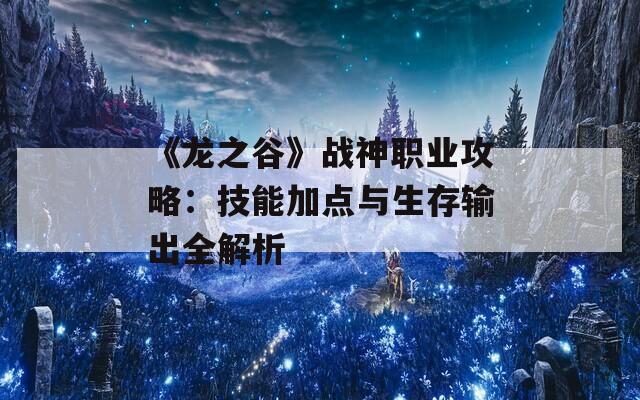 《龙之谷》战神职业攻略：技能加点与生存输出全解析